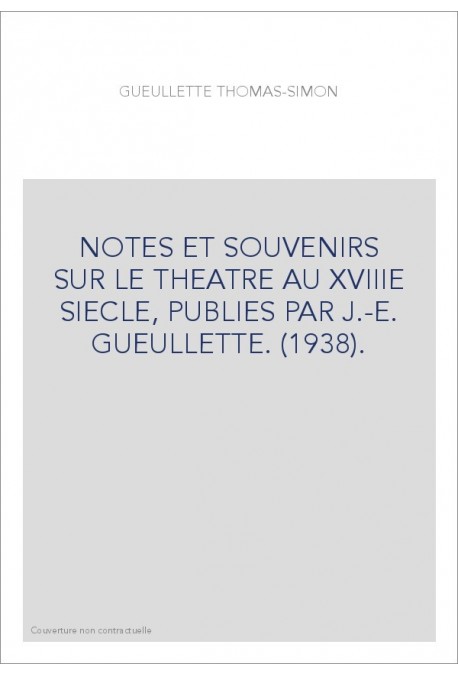 GUEULLETTE THOMAS-SIMON

NOTES ET SOUVENIRS SUR LE THEATRE AU XVIIIE SIECLE, PUBLIES PAR J.-E. GUEULLETTE. (1938).

Couverture non contractuelle